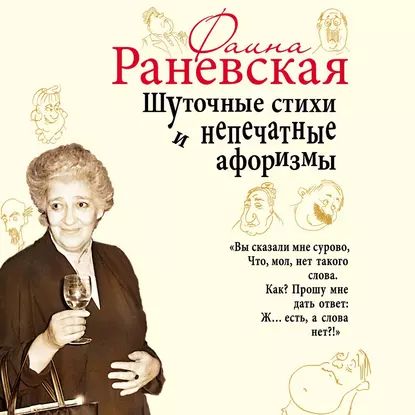 Фаина
Раневская

Шуточные стихи и непечатные афоризмы

«Вы сказали мне сурово,
Что, мол, нет такого слова.
Как? Прошу мне дать ответ:
Ж... есть, а слова нет?!»